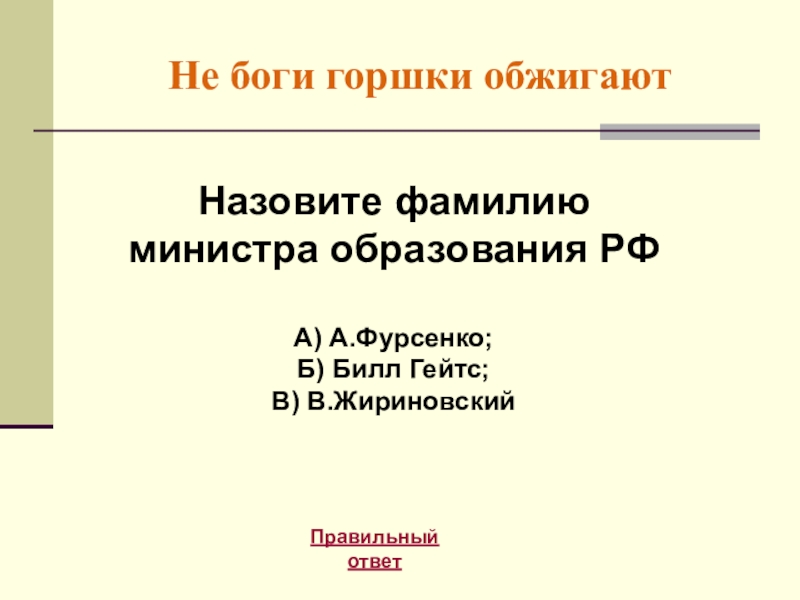 Не боги горшки обжигают

Назовите фамилию министра образования РФ

А) А.Фурсенко;
Б) Билл Гейтс;
В) В.Жириновский

Правильный ответ